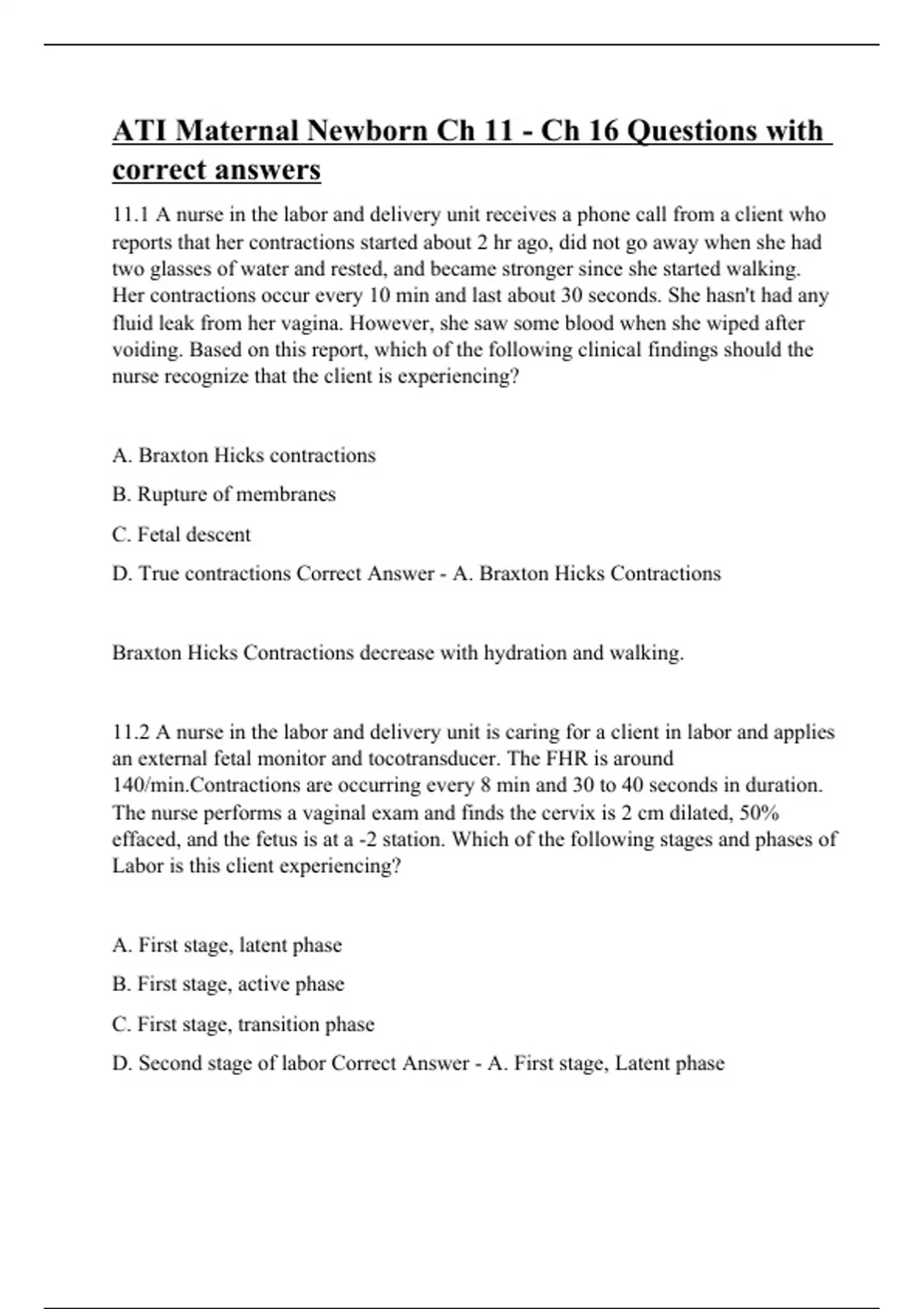 ATI Maternal Newborn Ch 11 - Ch 16 Questions with correct answers

11.1 A nurse in the labor and delivery unit receives a phone call from a client who reports that her contractions started about 2 hr ago, did not go away when she had two glasses of water and rested, and became stronger since she started walking. Her contractions occur every 10 min and last about 30 seconds. She hasn't had any fluid leak from her vagina. However, she saw some blood when she wiped after voiding. Based on this report, which of the following clinical findings should the nurse recognize that the client is experiencing?

A. Braxton Hicks contractions

B. Rupture of membranes

C. Fetal descent

D. True contractions Correct Answer - A. Braxton Hicks Contractions

Braxton Hicks Contractions decrease with hydration and walking.

11.2 A nurse in the labor and delivery unit is caring for a client in labor and applies an external fetal monitor and tocotransducer. The FHR is around 140/min.Contractions are occurring every 8 min and 30 to 40 seconds in duration. The nurse performs a vaginal exam and finds the cervix is 2 cm dilated, 50% effaced, and the fetus is at a -2 station. Which of the following stages and phases of Labor is this client experiencing?

A. First stage, latent phase

B. First stage, active phase

C. First stage, transition phase

D. Second stage of labor Correct Answer - A. First stage, Latent phase